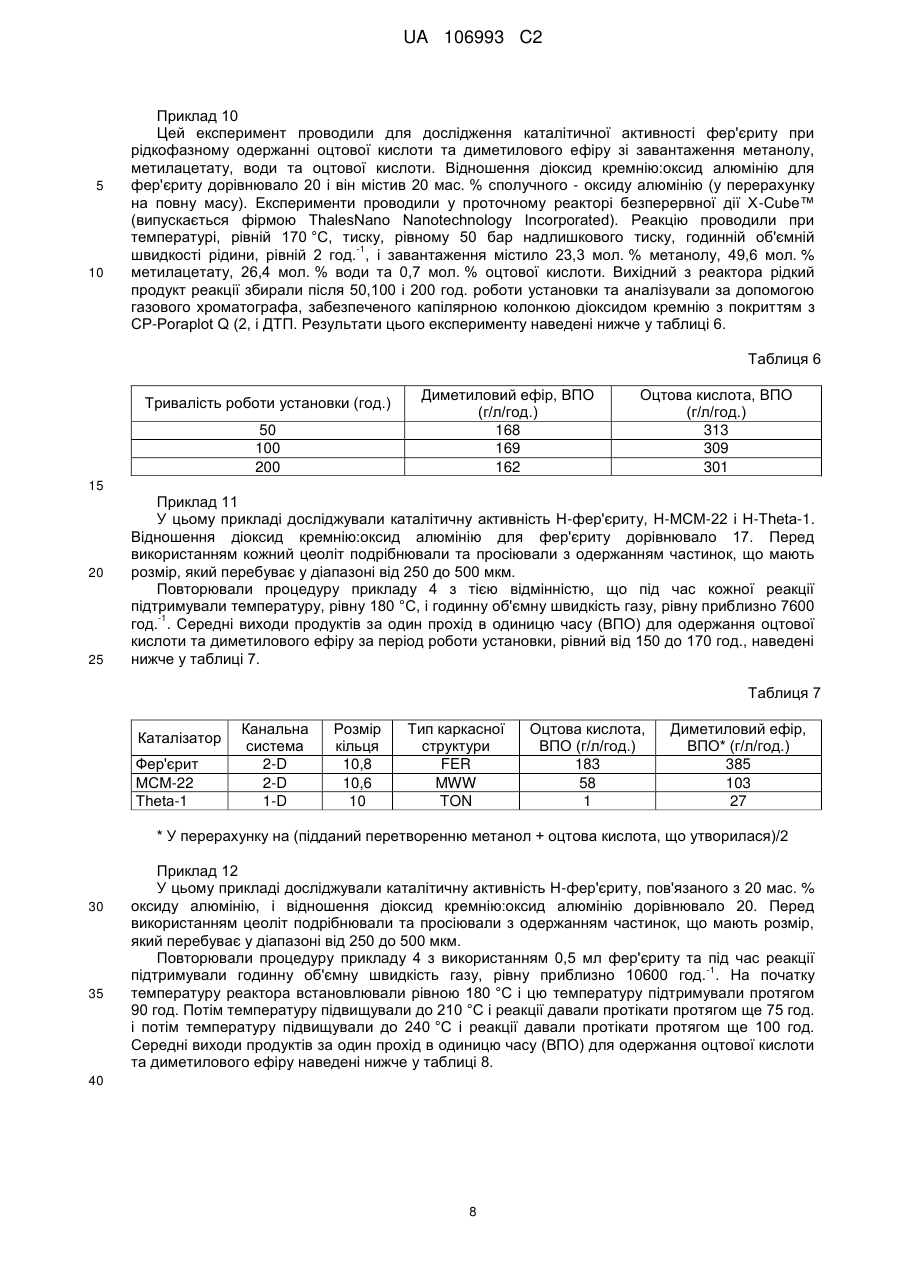 UA 106993 C2

Приклад 10
Цей експеримент проводили для дослідження каталітичної активності фер'єриту при рідкофазному одержанні оцтової кислоти та диметилового ефіру зі завантаження метанолу, метилацетату, води та оцтової кислоти. Відношення діоксид кремнію:оксид алюмінію для фер'єриту дорівнювало 20 і він містив 20 мас. % сполучного - оксиду алюмінію (у перерахунку на повну масу). Експерименти проводили у проточному реакторі безперервної дії X-Cube™ (випускається фірмою ThalesNano Nanotechnology Incorporated). Реакцію проводили при температурі, рівній 170 °С, тиску, рівному 50 бар надлишкового тиску, годинній об'ємній швидкості рідини, рівній 2 год.$^{-1}$, і завантаження містило 23,3 мол. % метанолу, 49,6 мол. % метилацетату, 26,4 мол. % води та 0,7 мол. % оцтової кислоти. Вихідний з реактора рідкий продукт реакції збирали після 50,100 і 200 год. роботи установки та аналізували за допомогою газового хроматографа, забезпеченого капілярною колонкою діоксидом кремнію з покриттям з CP-Poraplot Q (2, і ДТП. Результати цього експерименту наведені нижче у таблиці 6.

5
10

Таблиця 6

| Тривалість роботи установки (год.) | Диметиловий ефір, ВПО (г/л/год.) | Оцтова кислота, ВПО (г/л/год.) |
|---|---|---|
| 50 | 168 | 313 |
| 100 | 169 | 309 |
| 200 | 162 | 301 |

15

Приклад 11
У цьому прикладі досліджували каталітичну активність Н-фер'єриту, Н-МСМ-22 і H-Theta-1. Відношення діоксид кремнію:оксид алюмінію для фер'єриту дорівнювало 17. Перед використанням кожний цеоліт подрібнювали та просіювали з одержанням частинок, що мають розмір, який перебуває у діапазоні від 250 до 500 мкм.
Повторювали процедуру прикладу 4 з тією відмінністю, що під час кожної реакції підтримували температуру, рівну 180 °С, і годинну об'ємну швидкість газу, рівну приблизно 7600 год.$^{-1}$. Середні виходи продуктів за один прохід в одиницю часу (ВПО) для одержання оцтової кислоти та диметилового ефіру за період роботи установки, рівний від 150 до 170 год., наведені нижче у таблиці 7.

20
25

Таблиця 7

| Каталізатор | Канальна система | Розмір кільця | Тип каркасної структури | Оцтова кислота, ВПО (г/л/год.) | Диметиловий ефір, ВПО* (г/л/год.) |
|---|---|---|---|---|---|
| Фер'єрит | 2-D | 10,8 | FER | 183 | 385 |
| МСМ-22 | 2-D | 10,6 | MWW | 58 | 103 |
| Theta-1 | 1-D | 10 | TON | 1 | 27 |

* У перерахунку на (підданий перетворенню метанол + оцтова кислота, що утворилася)/2

Приклад 12
У цьому прикладі досліджували каталітичну активність Н-фер'єриту, пов'язаного з 20 мас. % оксиду алюмінію, і відношення діоксид кремнію:оксид алюмінію дорівнювало 20. Перед використанням цеоліт подрібнювали та просіювали з одержанням частинок, що мають розмір, який перебуває у діапазоні від 250 до 500 мкм.
Повторювали процедуру прикладу 4 з використанням 0,5 мл фер'єриту та під час реакції підтримували годинну об'ємну швидкість газу, рівну приблизно 10600 год.$^{-1}$. На початку температуру реактора встановлювали рівною 180 °С і цю температуру підтримували протягом 90 год. Потім температуру підвищували до 210 °С і реакції давали протікати протягом ще 75 год. і потім температуру підвищували до 240 °С і реакції давали протікати протягом ще 100 год. Середні виходи продуктів за один прохід в одиницю часу (ВПО) для одержання оцтової кислоти та диметилового ефіру наведені нижче у таблиці 8.

30
35
40

8